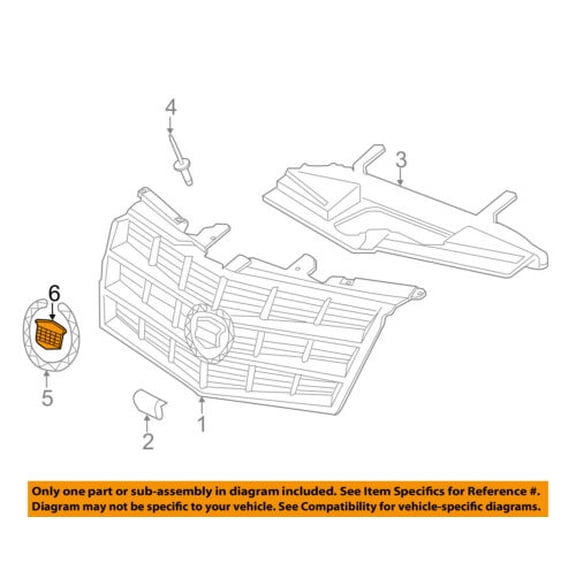 4

3

6

5

2

1

Only one part or sub-assembly in diagram included. See Item Specifics for Reference #.
Diagram may not be specific to your vehicle. See Compatibility for vehicle-specific diagrams.